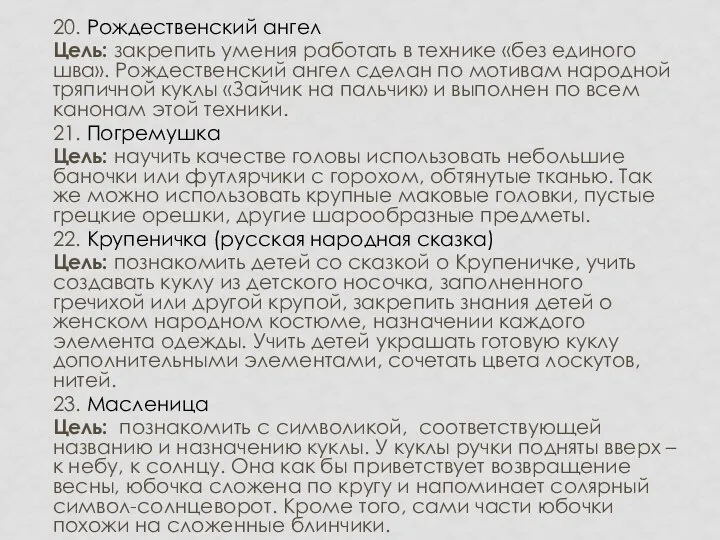 20. Рождественский ангел
Цель: закрепить умения работать в технике «без единого шва». Рождественский ангел сделан по мотивам народной тряпичной куклы «Зайчик на пальчик» и выполнен по всем канонам этой техники.
21. Погремушка
Цель: научить качестве головы использовать небольшие баночки или футлярчики с горохом, обтянутые тканью. Так же можно использовать крупные маковые головки, пустые грецкие орешки, другие шарообразные предметы.
22. Крупеничка (русская народная сказка)
Цель: познакомить детей со сказкой о Крупеничке, учить создавать куклу из детского носочка, заполненного гречихой или другой крупой, закрепить знания детей о женском народном костюме, назначении каждого элемента одежды. Учить детей украшать готовую куклу дополнительными элементами, сочетать цвета лоскутов, нитей.
23. Масленица
Цель: познакомить с символикой, соответствующей названию и назначению куклы. У куклы ручки подняты вверх – к небу, к солнцу. Она как бы приветствует возвращение весны, юбочка сложена по кругу и напоминает солярный символ-солнцеворот. Кроме того, сами части юбочки похожи на сложенные блинчики.